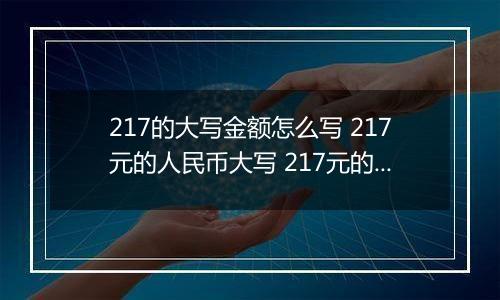 217的大写金额怎么写 217元的人民币大写 217元的...